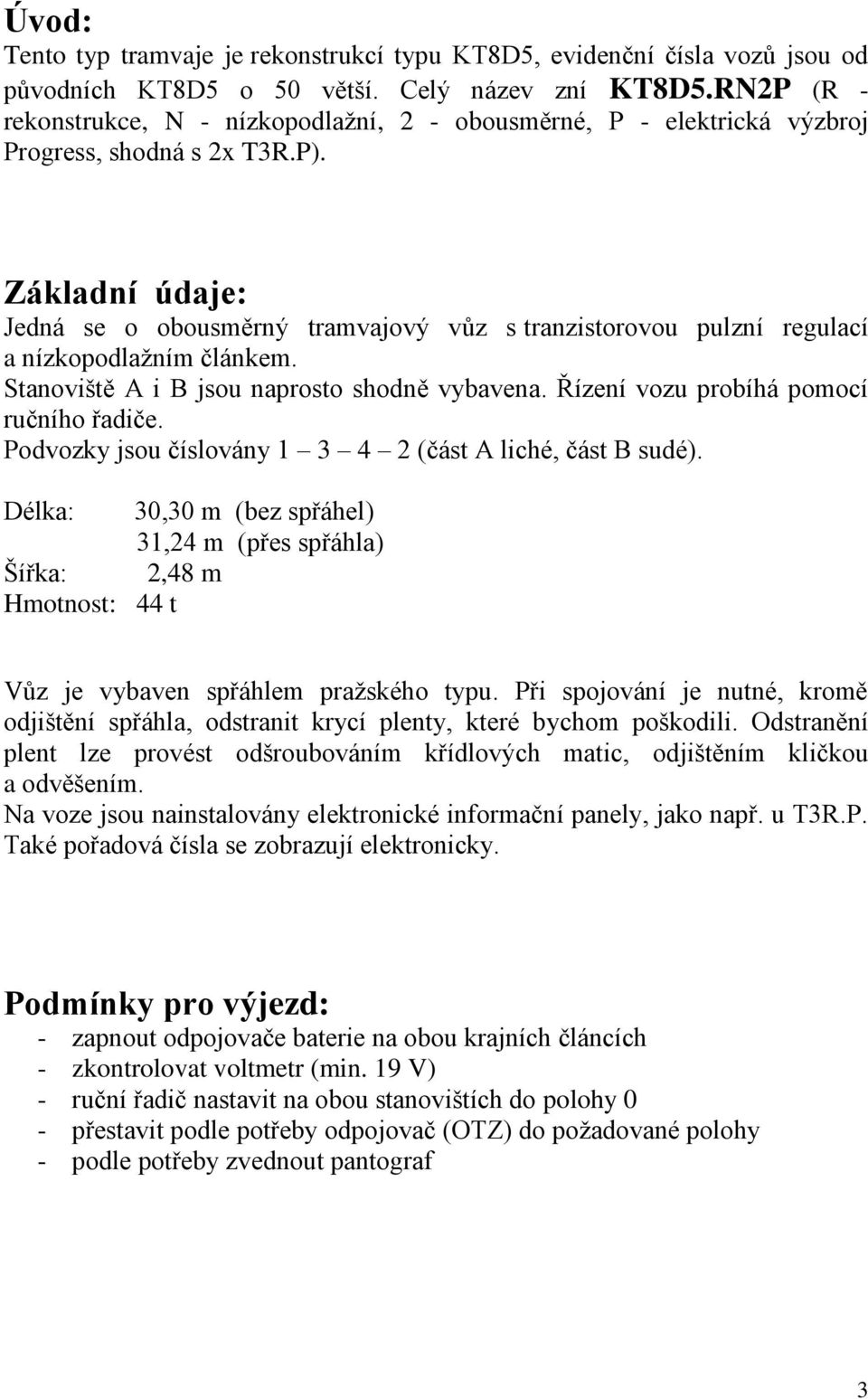 Úvod:
Tento typ tramvaje je rekonstrukcí typu KT8D5, evidenční čísla vozů jsou od původních KT8D5 o 50 větší. Celý název zní KT8D5.RN2P (R - rekonstrukce, N - nízkopodlažní, 2 - obousměrné, P - elektrická výzbroj Progress, shodná s 2x T3R.P).

Základní údaje:
Jedná se o obousměrný tramvajový vůz s tranzistorovou pulzní regulací a nízkopodlažním článkem.
Stanoviště A i B jsou naprosto shodně vybavena. Řízení vozu probíhá pomocí ručního řadiče.
Podvozky jsou číslovány 1 – 3 – 4 – 2 (část A liché, část B sudé).

Délka: 30,30 m (bez spřáhel)
31,24 m (přes spřáhla)
Šířka: 2,48 m
Hmotnost: 44 t

Vůz je vybaven spřáhlem pražského typu. Při spojování je nutné, kromě odjištění spřáhla, odstranit krycí plenty, které bychom poškodili. Odstranění plent lze provést odšroubováním křídlových matic, odjištěním kličkou a odvěšením.
Na voze jsou nainstalovány elektronické informační panely, jako např. u T3R.P. Také pořadová čísla se zobrazují elektronicky.

Podmínky pro výjezd:
- zapnout odpojovače baterie na obou krajních článcích
- zkontrolovat voltmetr (min. 19 V)
- ruční řadič nastavit na obou stanovištích do polohy 0
- přestavit podle potřeby odpojovač (OTZ) do požadované polohy
- podle potřeby zvednout pantograf

3